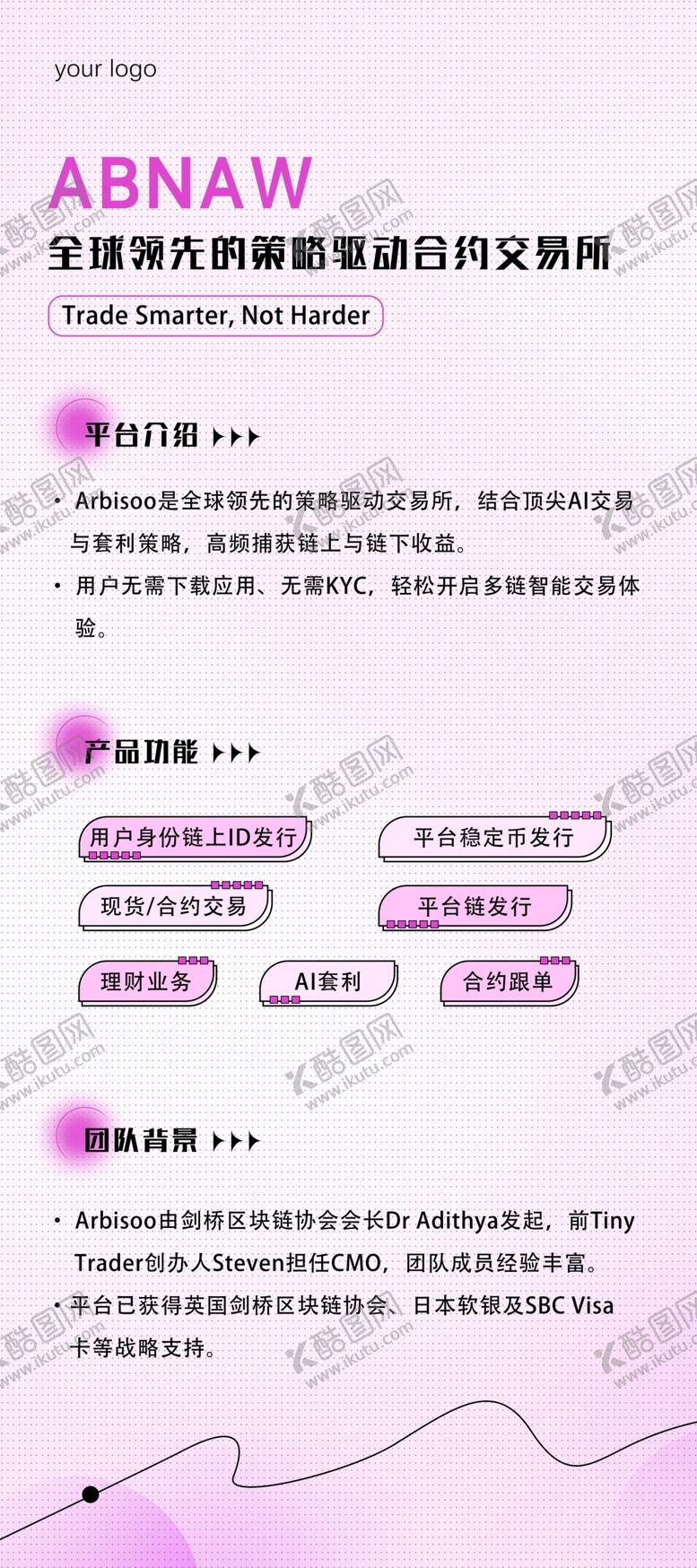 your logo

ABNAW

全球领先的策略驱动合约交易所

Trade Smarter, Not Harder

平台介绍

• Arbisoo是全球领先的策略驱动交易所，结合顶尖AI交易与套利策略，高频捕获链上与链下收益。

• 用户无需下载应用、无需KYC，轻松开启多链智能交易体验。

产品功能

用户身份链上ID发行

平台稳定币发行

现货/合约交易

平台链发行

理财业务

AI套利

合约跟单

团队背景

• Arbisoo由剑桥区块链协会会长Dr Adithya发起，前Tiny Trader创办人Steven担任CMO，团队成员经验丰富。

• 平台已获得英国剑桥区块链协会、日本软银及SBC Visa卡等战略支持。

酷图网 www.ikutu.com